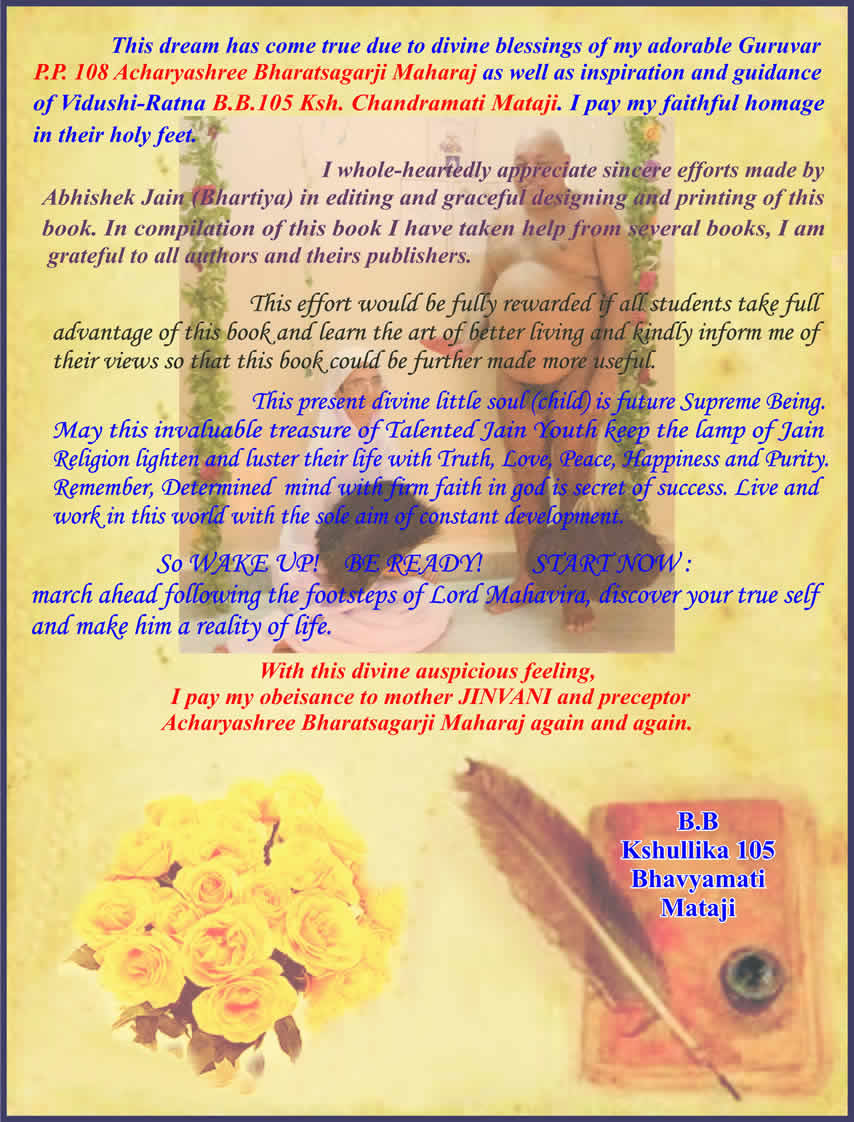 This dream has come true due to divine blessings of my adorable Guruvar P.P. 108 Acharyashree Bharatsagarji Maharaj as well as inspiration and guidance of Vidushi-Ratna B.B.105 Ksh. Chandramati Mataji. I pay my faithful homage in their holy feet.

I whole-heartedly appreciate sincere efforts made by Abhishek Jain (Bhartiya) in editing and graceful designing and printing of this book. In compilation of this book I have taken help from several books, I am grateful to all authors and theirs publishers.

This effort would be fully rewarded if all students take full advantage of this book and learn the art of better living and kindly inform me of their views so that this book could be further made more useful.

This present divine little soul (child) is future Supreme Being. May this invaluable treasure of Talented Jain Youth keep the lamp of Jain Religion lighten and luster their life with Truth, Love, Peace, Happiness and Purity. Remember, Determined mind with firm faith in god is secret of success. Live and work in this world with the sole aim of constant development.

So WAKE UP! BE READY! START NOW :
march ahead following the footsteps of Lord Mahavira, discover your true self and make him a reality of life.

With this divine auspicious feeling,
I pay my obeisance to mother JINVANI and preceptor
Acharyashree Bharatsagarji Maharaj again and again.

B.B
Kshullika 105
Bhavyamati
Mataji